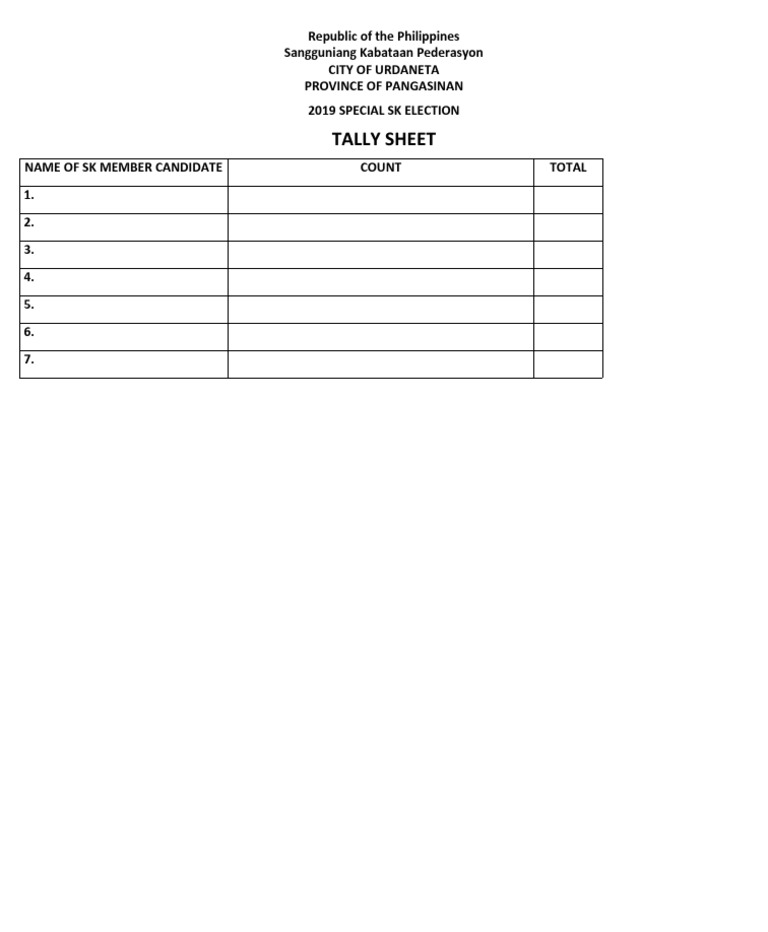 Republic of the Philippines
Sangguniang Kabataan Pederasyon
CITY OF URDANETA
PROVINCE OF PANGASINAN

2019 SPECIAL SK ELECTION

TALLY SHEET

| NAME OF SK MEMBER CANDIDATE | COUNT | TOTAL |
|---|---|---|
| 1. | | |
| 2. | | |
| 3. | | |
| 4. | | |
| 5. | | |
| 6. | | |
| 7. | | |